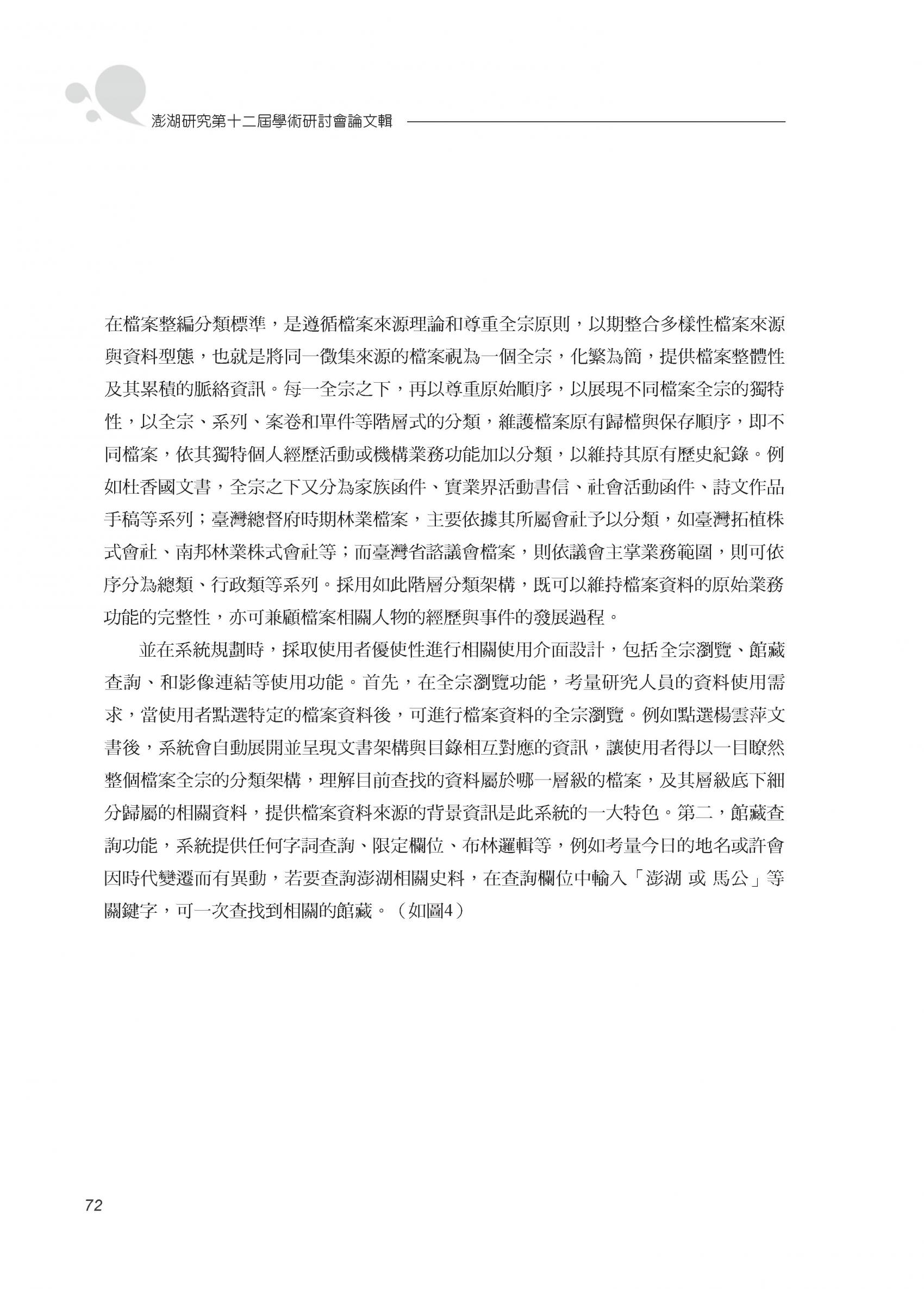 澎湖研究第十二屆學術研討會論文輯

在檔案整編分類標準，是遵循檔案來源理論和尊重全宗原則，以期整合多樣性檔案來源與資料型態，也就是將同一徵集來源的檔案視為一個全宗，化繁為簡，提供檔案整體性及其累積的脈絡資訊。每一全宗之下，再以尊重原始順序，以展現不同檔案全宗的獨特性，以全宗、系列、案卷和單件等階層式的分類，維護檔案原有歸檔與保存順序，即不同檔案，依其獨特個人經歷活動或機構業務功能加以分類，以維持其原有歷史紀錄。例如杜香國文書，全宗之下又分為家族函件、實業界活動書信、社會活動函件、詩文作品手稿等系列；臺灣總督府時期林業檔案，主要依據其所屬會社予以分類，如臺灣拓植株式會社、南邦林業株式會社等；而臺灣省諮議會檔案，則依議會主掌業務範圍，則可依序分為總類、行政類等系列。採用如此階層分類架構，既可以維持檔案資料的原始業務功能的完整性，亦可兼顧檔案相關人物的經歷與事件的發展過程。

並在系統規劃時，採取使用者優使性進行相關使用介面設計，包括全宗瀏覽、館藏查詢、和影像連結等使用功能。首先，在全宗瀏覽功能，考量研究人員的資料使用需求，當使用者點選特定的檔案資料後，可進行檔案資料的全宗瀏覽。例如點選楊雲萍文書後，系統會自動展開並呈現文書架構與目錄相互對應的資訊，讓使用者得以一目瞭然整個檔案全宗的分類架構，理解目前查找的資料屬於哪一層級的檔案，及其層級底下細分歸屬的相關資料，提供檔案資料來源的背景資訊是此系統的一大特色。第二，館藏查詢功能，系統提供任何字詞查詢、限定欄位、布林邏輯等，例如考量今日的地名或許會因時代變遷而有異動，若要查詢澎湖相關史料，在查詢欄位中輸入「澎湖 或 馬公」等關鍵字，可一次查找到相關的館藏。（如圖4）

72